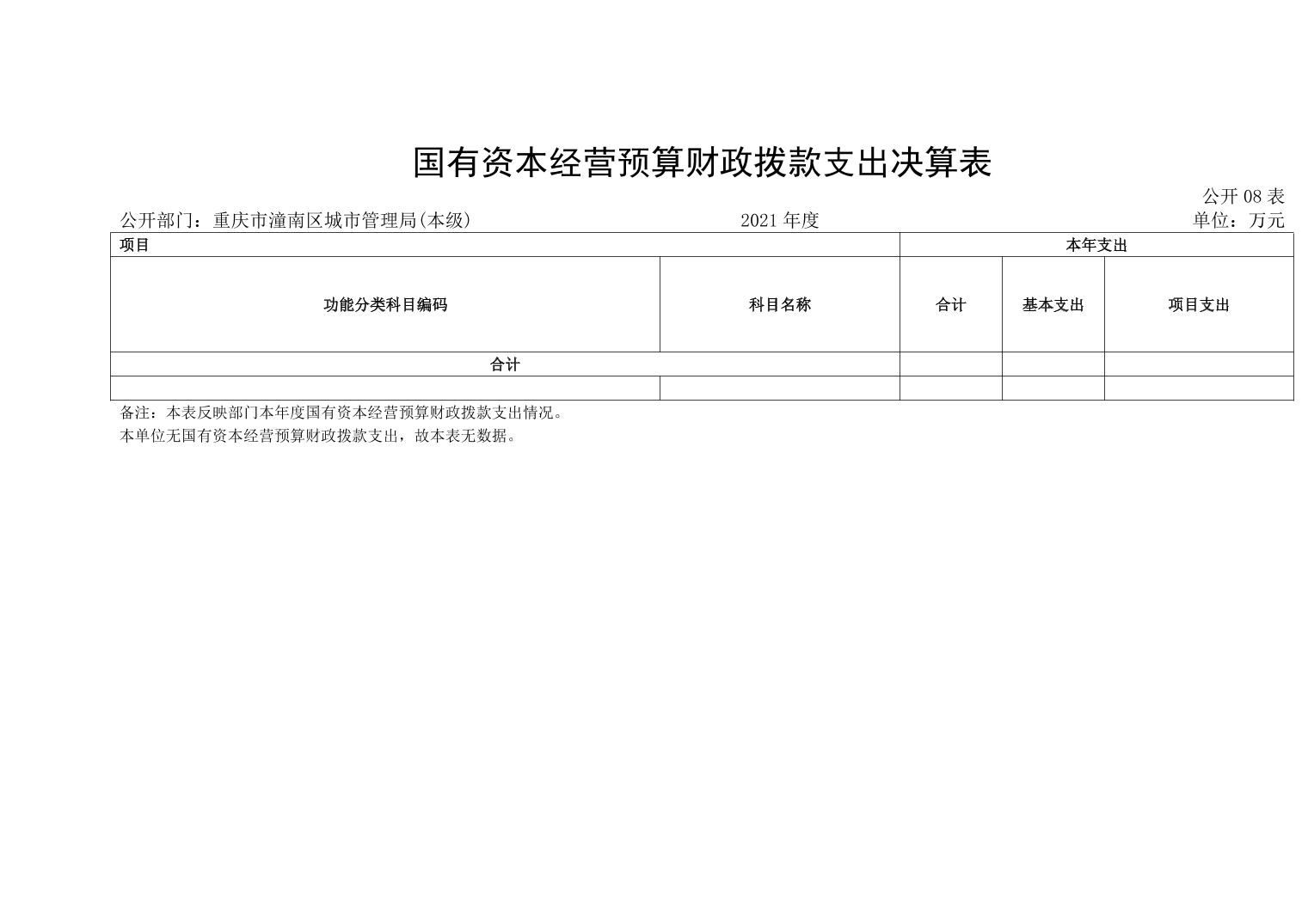 国有资本经营预算财政拨款支出决算表

公开 08 表

公开部门：重庆市潼南区城市管理局(本级)　　2021 年度　　单位：万元

| 项目 | | 本年支出 | | |
|---|---|---|---|---|
| 功能分类科目编码 | 科目名称 | 合计 | 基本支出 | 项目支出 |
| 合计 | | | | |
| | | | | |

备注：本表反映部门本年度国有资本经营预算财政拨款支出情况。

本单位无国有资本经营预算财政拨款支出，故本表无数据。